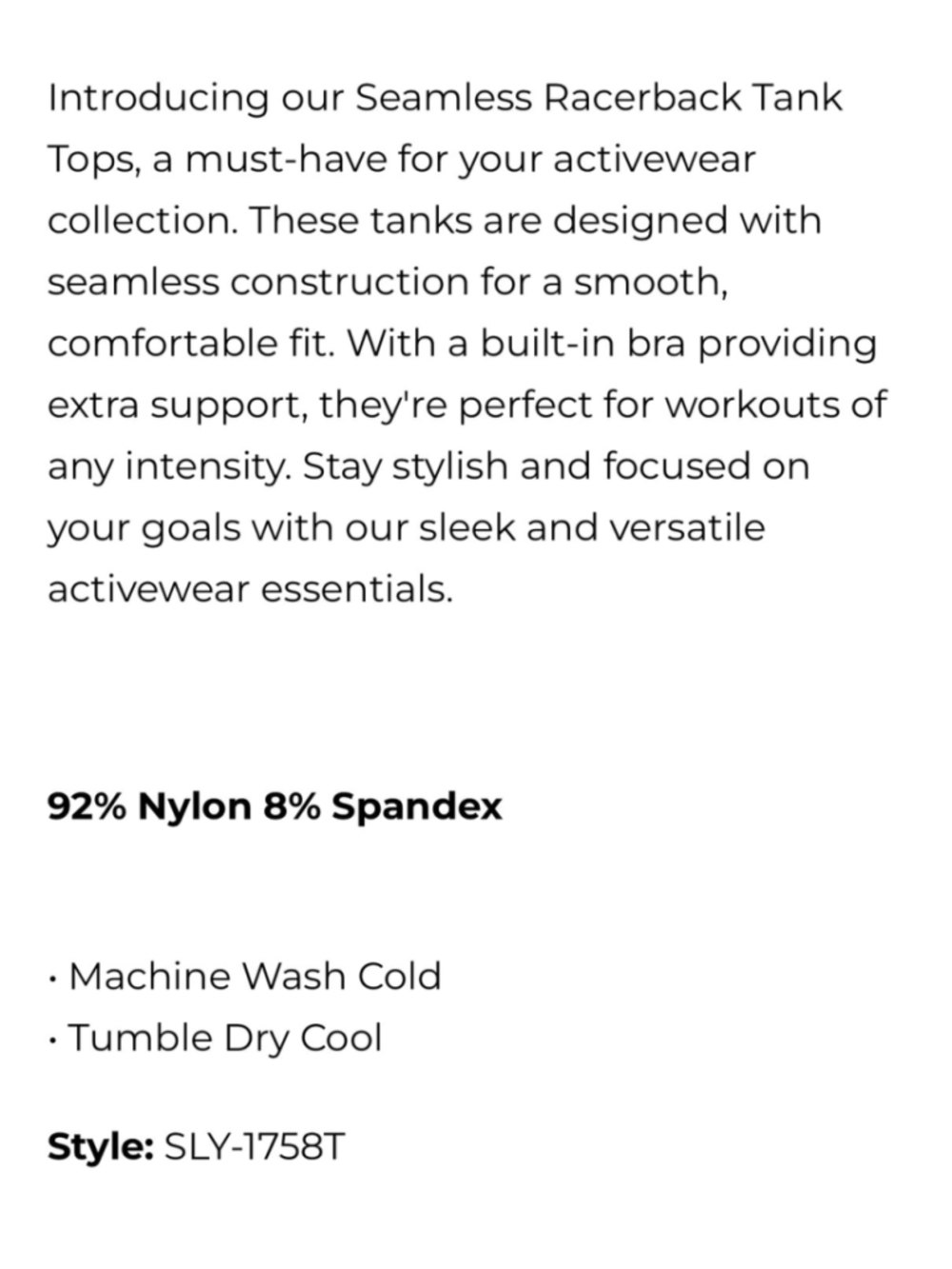 Introducing our Seamless Racerback Tank Tops, a must-have for your activewear collection. These tanks are designed with seamless construction for a smooth, comfortable fit. With a built-in bra providing extra support, they're perfect for workouts of any intensity. Stay stylish and focused on your goals with our sleek and versatile activewear essentials.

92% Nylon 8% Spandex

· Machine Wash Cold
· Tumble Dry Cool

Style: SLY-1758T